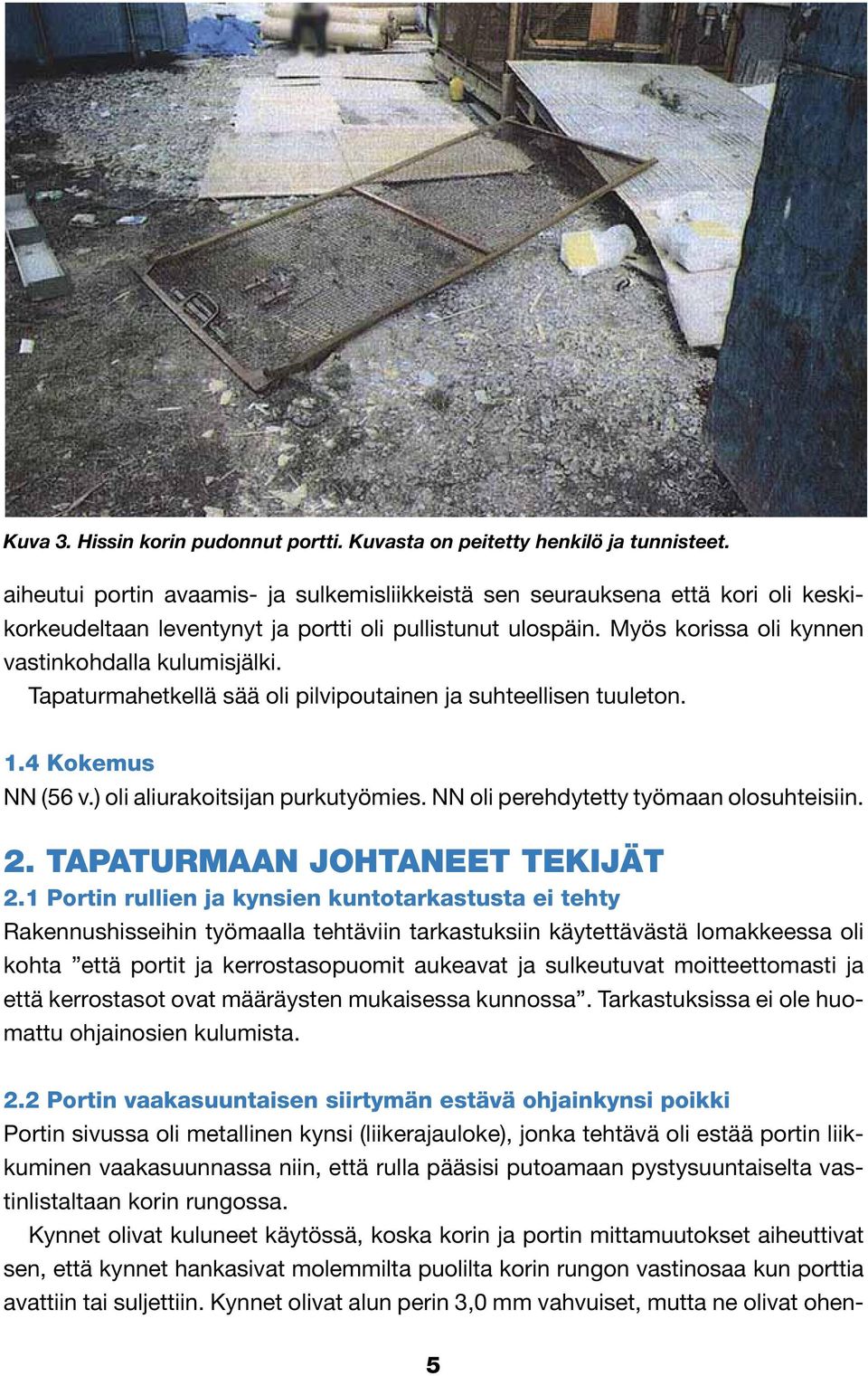 Kuva 3. Hissin korin pudonnut portti. Kuvasta on peitetty henkilö ja tunnisteet.

aiheutui portin avaamis- ja sulkemisliikkeistä sen seurauksena että kori oli keskikorkeudeltaan leventynyt ja portti oli pullistunut ulospäin. Myös korissa oli kynnen vastinkohdalla kulumisjälki.

Tapaturmahetkellä sää oli pilvipoutainen ja suhteellisen tuuleton.

1.4 Kokemus

NN (56 v.) oli aliurakoitsijan purkutyömies. NN oli perehdytetty työmaan olosuhteisiin.

2. TAPATURMAAN JOHTANEET TEKIJÄT

2.1 Portin rullien ja kynsien kuntotarkastusta ei tehty

Rakennushisseihin työmaalla tehtäviin tarkastuksiin käytettävästä lomakkeessa oli kohta ”että portit ja kerrostasopuomit aukeavat ja sulkeutuvat moitteettomasti ja että kerrostasot ovat määräysten mukaisessa kunnossa”. Tarkastuksissa ei ole huomattu ohjainosien kulumista.

2.2 Portin vaakasuuntaisen siirtymän estävä ohjainkynsi poikki

Portin sivussa oli metallinen kynsi (liikerajauloke), jonka tehtävä oli estää portin liikkuminen vaakasuunnassa niin, että rulla pääsisi putoamaan pystysuuntaiselta vastinlistaltaan korin rungossa.

Kynnet olivat kuluneet käytössä, koska korin ja portin mittamuutokset aiheuttivat sen, että kynnet hankasivat molemmilta puolilta korin rungon vastinosaa kun porttia avattiin tai suljettiin. Kynnet olivat alun perin 3,0 mm vahvuiset, mutta ne olivat ohen-

5